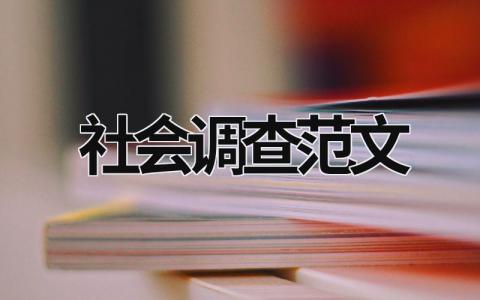 社会调查范文